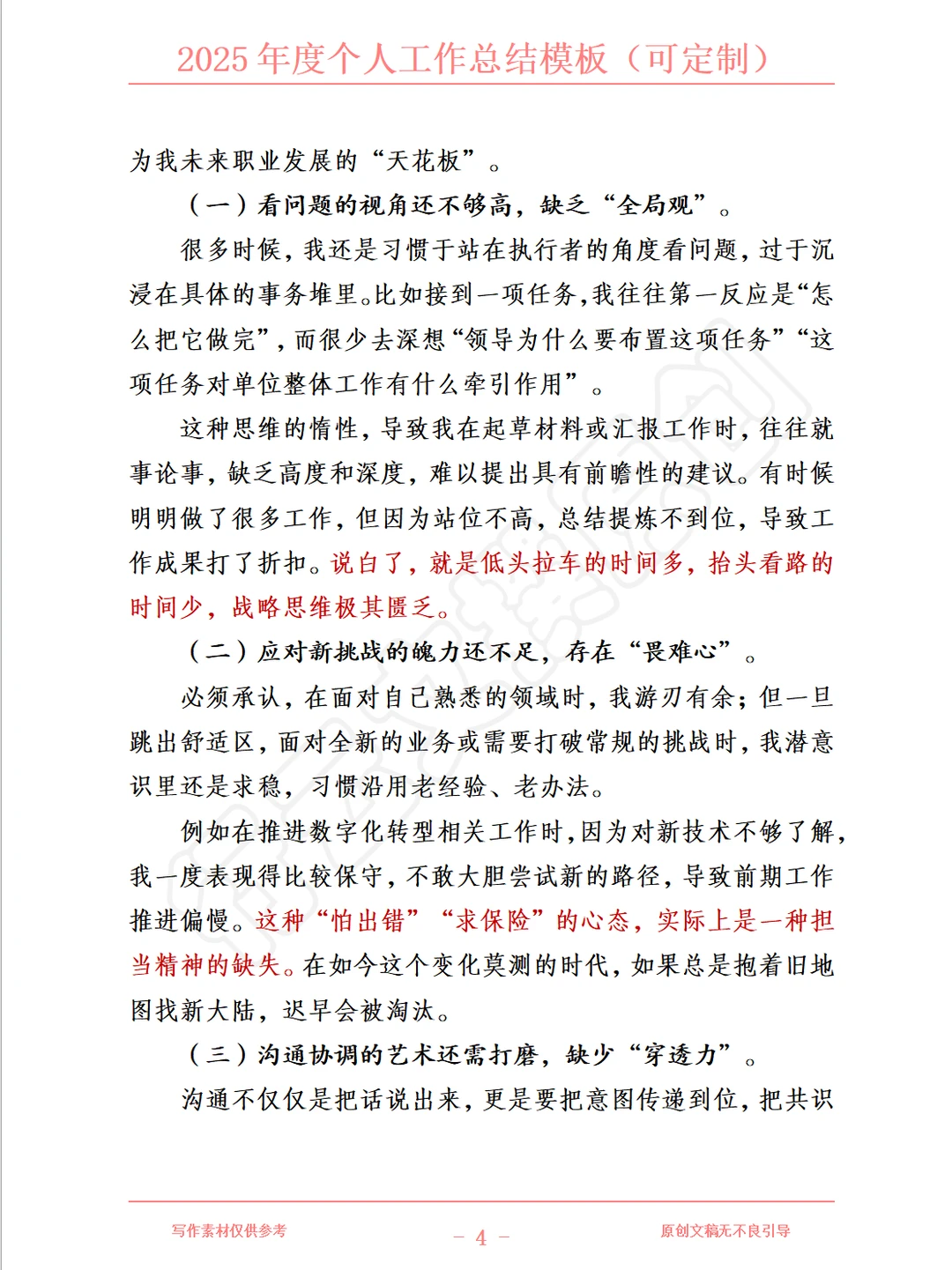 2025 年度个人工作总结模板（可定制）

为我未来职业发展的“天花板”。

（一）看问题的视角还不够高，缺乏“全局观”。

很多时候，我还是习惯于站在执行者的角度看问题，过于沉浸在具体的事务堆里。比如接到一项任务，我往往第一反应是“怎么把它做完”，而很少去深想“领导为什么要布置这项任务”“这项任务对单位整体工作有什么牵引作用”。

这种思维的惰性，导致我在起草材料或汇报工作时，往往就事论事，缺乏高度和深度，难以提出具有前瞻性的建议。有时候明明做了很多工作，但因为站位不高，总结提炼不到位，导致工作成果打了折扣。说白了，就是低头拉车的时间多，抬头看路的时间少，战略思维极其匮乏。

（二）应对新挑战的魄力还不足，存在“畏难心”。

必须承认，在面对自己熟悉的领域时，我游刃有余；但一旦跳出舒适区，面对全新的业务或需要打破常规的挑战时，我潜意识里还是求稳，习惯沿用老经验、老办法。

例如在推进数字化转型相关工作时，因为对新技术不够了解，我一度表现得比较保守，不敢大胆尝试新的路径，导致前期工作推进偏慢。这种“怕出错”“求保险”的心态，实际上是一种担当精神的缺失。在如今这个变化莫测的时代，如果总是抱着旧地图找新大陆，迟早会被淘汰。

（三）沟通协调的艺术还需打磨，缺少“穿透力”。

沟通不仅仅是把话说出来，更是要把意图传递到位，把共识

写作素材仅供参考　　- 4 -　　原创文稿无不良引导